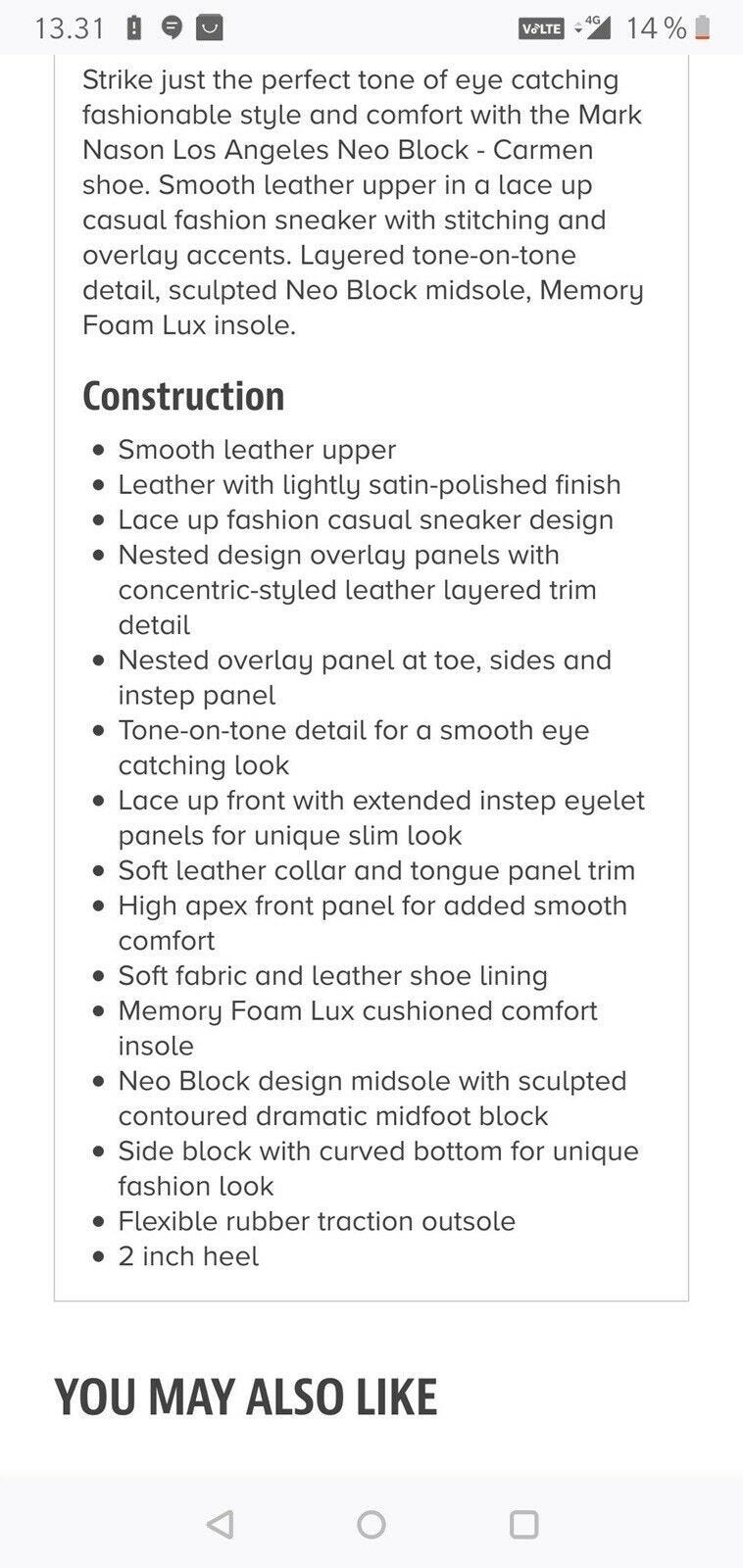 13.31 VoLTE 4G 14 %

Strike just the perfect tone of eye catching fashionable style and comfort with the Mark Nason Los Angeles Neo Block - Carmen shoe. Smooth leather upper in a lace up casual fashion sneaker with stitching and overlay accents. Layered tone-on-tone detail, sculpted Neo Block midsole, Memory Foam Lux insole.

Construction

- Smooth leather upper
- Leather with lightly satin-polished finish
- Lace up fashion casual sneaker design
- Nested design overlay panels with concentric-styled leather layered trim detail
- Nested overlay panel at toe, sides and instep panel
- Tone-on-tone detail for a smooth eye catching look
- Lace up front with extended instep eyelet panels for unique slim look
- Soft leather collar and tongue panel trim
- High apex front panel for added smooth comfort
- Soft fabric and leather shoe lining
- Memory Foam Lux cushioned comfort insole
- Neo Block design midsole with sculpted contoured dramatic midfoot block
- Side block with curved bottom for unique fashion look
- Flexible rubber traction outsole
- 2 inch heel

YOU MAY ALSO LIKE